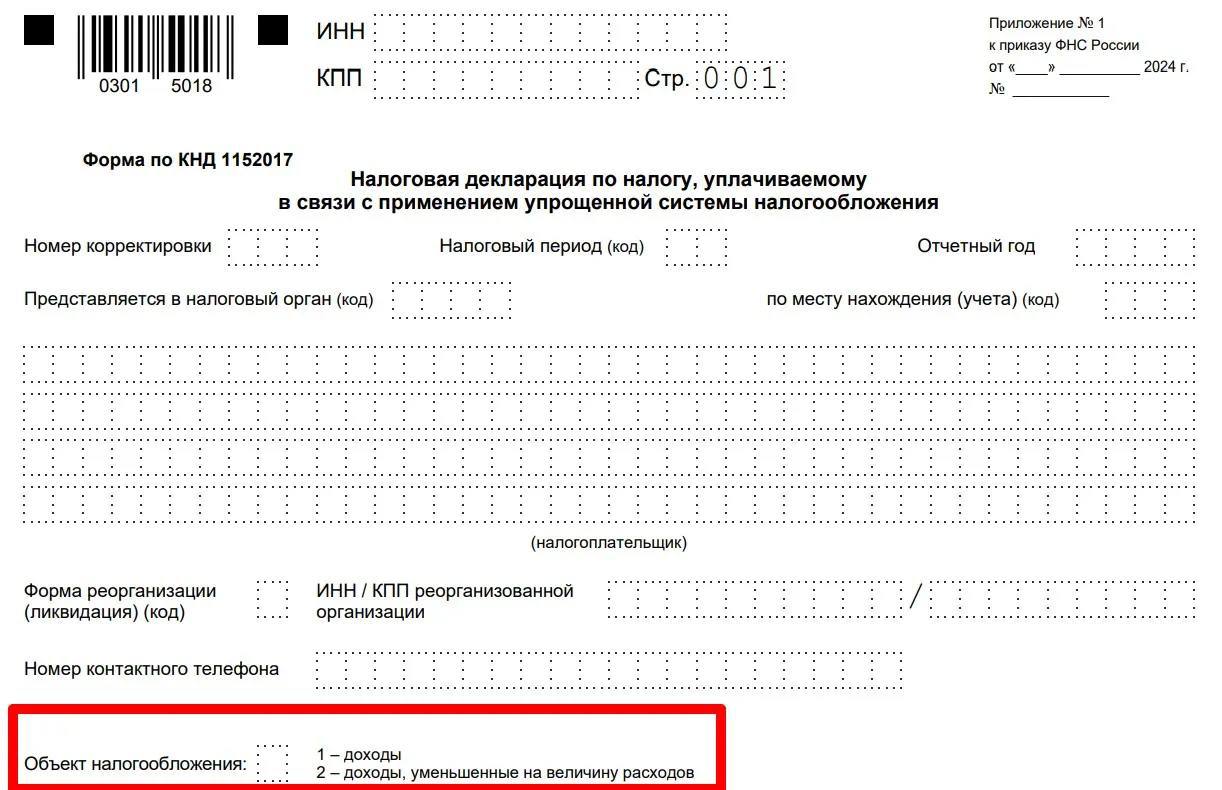 0301 5018

ИНН

КПП

Стр. 0 0 1

Приложение № 1
к приказу ФНС России
от «____» __________ 2024 г.
№ ____________

Форма по КНД 1152017

Налоговая декларация по налогу, уплачиваемому в связи с применением упрощенной системы налогообложения

Номер корректировки

Налоговый период (код)

Отчетный год

Представляется в налоговый орган (код)

по месту нахождения (учета) (код)

(налогоплательщик)

Форма реорганизации (ликвидация) (код)

ИНН / КПП реорганизованной организации

/

Номер контактного телефона

Объект налогообложения:

1 – доходы
2 – доходы, уменьшенные на величину расходов